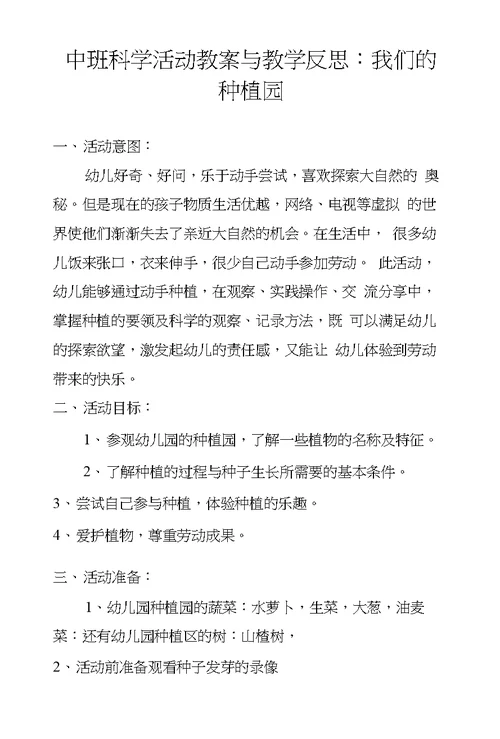 中班科学活动教案与教学反思：我们的种植园

一、活动意图：

幼儿好奇、好问，乐于动手尝试，喜欢探索大自然的 奥秘。但是现在的孩子物质生活优越，网络、电视等虚拟 的世界使他们渐渐失去了亲近大自然的机会。在生活中， 很多幼儿饭来张口，衣来伸手，很少自己动手参加劳动。 此活动，幼儿能够通过动手种植，在观察、实践操作、交 流分享中，掌握种植的要领及科学的观察、记录方法，既 可以满足幼儿的探索欲望，激发起幼儿的责任感，又能让 幼儿体验到劳动带来的快乐。

二、活动目标：

1、参观幼儿园的种植园，了解一些植物的名称及特征。

2、了解种植的过程与种子生长所需要的基本条件。

3、尝试自己参与种植，体验种植的乐趣。

4、爱护植物，尊重劳动成果。

三、活动准备：

1、幼儿园种植园的蔬菜：水萝卜，生菜，大葱，油麦菜：还有幼儿园种植区的树：山楂树，

2、活动前准备观看种子发芽的录像